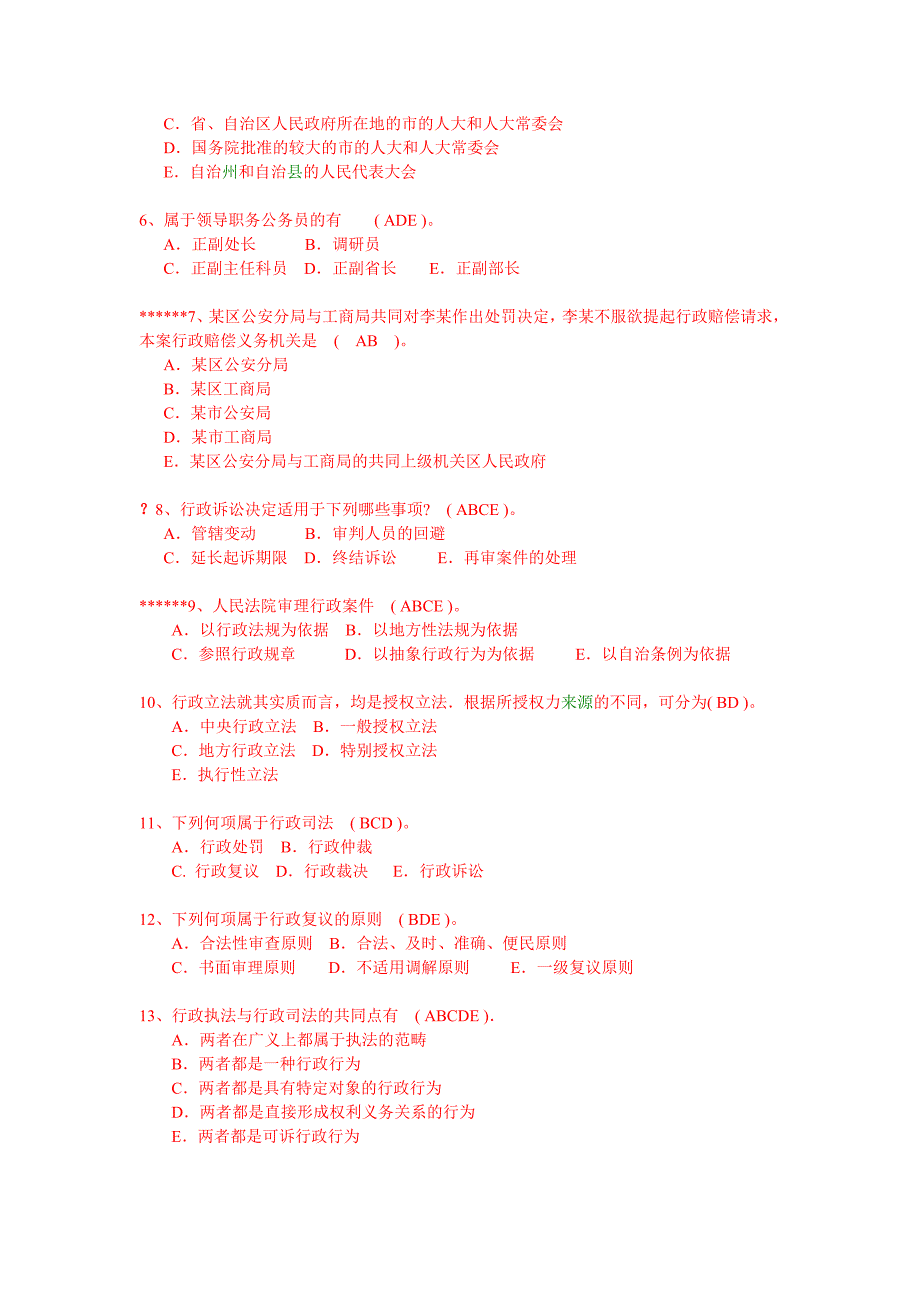 C．省、自治区人民政府所在地的市的人大和人大常委会
D．国务院批准的较大的市的人大和人大常委会
E．自治州和自治县的人民代表大会

6、属于领导职务公务员的有　　( ADE )。
A．正副处长　　　B．调研员
C．正副主任科员　D．正副省长　　E．正副部长

******7、某区公安分局与工商局共同对李某作出处罚决定，李某不服欲提起行政赔偿请求，本案行政赔偿义务机关是　( 　AB　 )。
A．某区公安分局
B．某区工商局
C．某市公安局
D．某市工商局
E．某区公安分局与工商局的共同上级机关区人民政府

？8、行政诉讼决定适用于下列哪些事项?　( ABCE )。
A．管辖变动　　　B．审判人员的回避
C．延长起诉期限　D．终结诉讼　　　E．再审案件的处理

******9、人民法院审理行政案件　( ABCE )。
A．以行政法规为依据　B．以地方性法规为依据
C．参照行政规章　　　D．以抽象行政行为为依据　　　E．以自治条例为依据

10、行政立法就其实质而言，均是授权立法．根据所授权力来源的不同，可分为( BD )。
A．中央行政立法　B．一般授权立法
C．地方行政立法　D．特别授权立法
E．执行性立法

11、下列何项属于行政司法　( BCD )。
A．行政处罚　B．行政仲裁
C. 行政复议　D．行政裁决　　E．行政诉讼

12、下列何项属于行政复议的原则　( BDE )。
A．合法性审查原则　B．合法、及时、准确、便民原则
C．书面审理原则　　D．不适用调解原则　　E．一级复议原则

13、行政执法与行政司法的共同点有　( ABCDE )．
A．两者在广义上都属于执法的范畴
B．两者都是一种行政行为
C．两者都是具有特定对象的行政行为
D．两者都是直接形成权利义务关系的行为
E．两者都是可诉行政行为